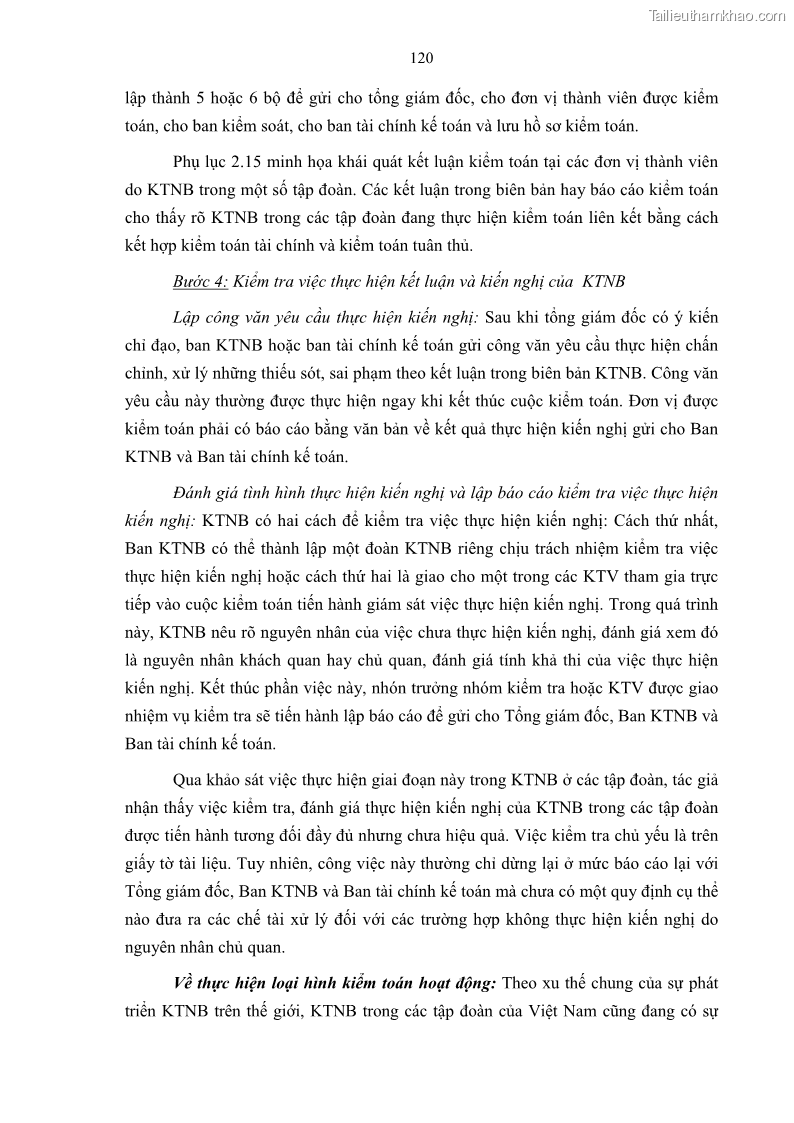 Tailieuthamkhao.com

120

lập thành 5 hoặc 6 bộ để gửi cho tổng giám đốc, cho đơn vị thành viên được kiểm toán, cho ban kiểm soát, cho ban tài chính kế toán và lưu hồ sơ kiểm toán.

Phụ lục 2.15 minh họa khái quát kết luận kiểm toán tại các đơn vị thành viên do KTNB trong một số tập đoàn. Các kết luận trong biên bản hay báo cáo kiểm toán cho thấy rõ KTNB trong các tập đoàn đang thực hiện kiểm toán liên kết bằng cách kết hợp kiểm toán tài chính và kiểm toán tuân thủ.

Bước 4: Kiểm tra việc thực hiện kết luận và kiến nghị của KTNB

Lập công văn yêu cầu thực hiện kiến nghị: Sau khi tổng giám đốc có ý kiến chỉ đạo, ban KTNB hoặc ban tài chính kế toán gửi công văn yêu cầu thực hiện chấn chỉnh, xử lý những thiếu sót, sai phạm theo kết luận trong biên bản KTNB. Công văn yêu cầu này thường được thực hiện ngay khi kết thúc cuộc kiểm toán. Đơn vị được kiểm toán phải có báo cáo bằng văn bản về kết quả thực hiện kiến nghị gửi cho Ban KTNB và Ban tài chính kế toán.

Đánh giá tình hình thực hiện kiến nghị và lập báo cáo kiểm tra việc thực hiện kiến nghị: KTNB có hai cách để kiểm tra việc thực hiện kiến nghị: Cách thứ nhất, Ban KTNB có thể thành lập một đoàn KTNB riêng chịu trách nhiệm kiểm tra việc thực hiện kiến nghị hoặc cách thứ hai là giao cho một trong các KTV tham gia trực tiếp vào cuộc kiểm toán tiến hành giám sát việc thực hiện kiến nghị. Trong quá trình này, KTNB nêu rõ nguyên nhân của việc chưa thực hiện kiến nghị, đánh giá xem đó là nguyên nhân khách quan hay chủ quan, đánh giá tính khả thi của việc thực hiện kiến nghị. Kết thúc phần việc này, nhón trưởng nhóm kiểm tra hoặc KTV được giao nhiệm vụ kiểm tra sẽ tiến hành lập báo cáo để gửi cho Tổng giám đốc, Ban KTNB và Ban tài chính kế toán.

Qua khảo sát việc thực hiện giai đoạn này trong KTNB ở các tập đoàn, tác giả nhận thấy việc kiểm tra, đánh giá thực hiện kiến nghị của KTNB trong các tập đoàn được tiến hành tương đối đầy đủ nhưng chưa hiệu quả. Việc kiểm tra chủ yếu là trên giấy tờ tài liệu. Tuy nhiên, công việc này thường chỉ dừng lại ở mức báo cáo lại với Tổng giám đốc, Ban KTNB và Ban tài chính kế toán mà chưa có một quy định cụ thể nào đưa ra các chế tài xử lý đối với các trường hợp không thực hiện kiến nghị do nguyên nhân chủ quan.

Về thực hiện loại hình kiểm toán hoạt động: Theo xu thế chung của sự phát triển KTNB trên thế giới, KTNB trong các tập đoàn của Việt Nam cũng đang có sự